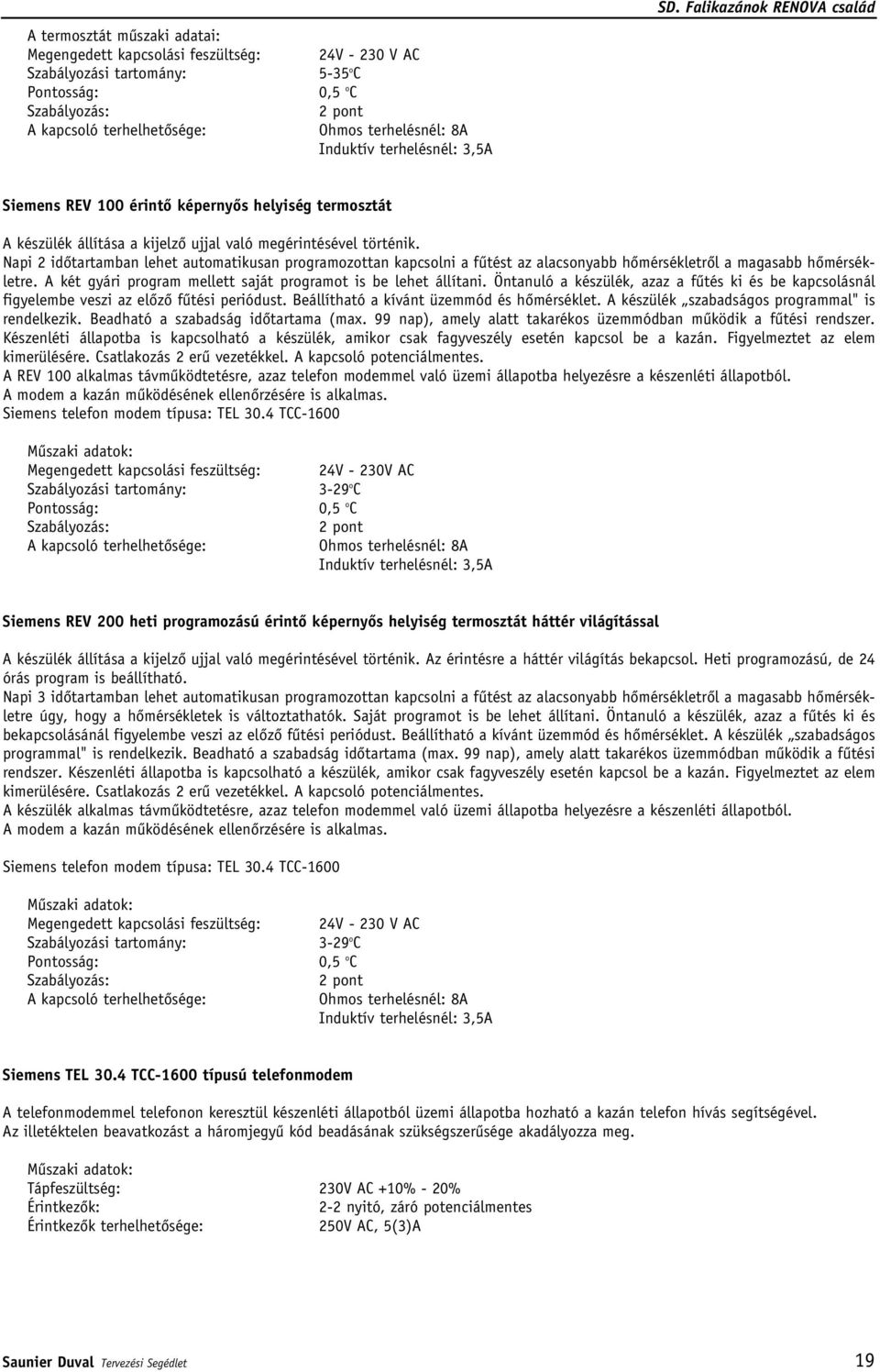 SD. Falikazánok RENOVA család

A termosztát műszaki adatai:
Megengedett kapcsolási feszültség: 24V - 230 V AC
Szabályozási tartomány: 5-35°C
Pontosság: 0,5 °C
Szabályozás: 2 pont
A kapcsoló terhelhetősége: Ohmos terhelésnél: 8A
Induktív terhelésnél: 3,5A

Siemens REV 100 érintő képernyős helyiség termosztát

A készülék állítása a kijelző ujjal való megérintésével történik.
Napi 2 időtartamban lehet automatikusan programozottan kapcsolni a fűtést az alacsonyabb hőmérsékletről a magasabb hőmérsékletre. A két gyári program mellett saját programot is be lehet állítani. Öntanuló a készülék, azaz a fűtés ki és be kapcsolásnál figyelembe veszi az előző fűtési periódust. Beállítható a kívánt üzemmód és hőmérséklet. A készülék „szabadságos programmal" is rendelkezik. Beadható a szabadság időtartama (max. 99 nap), amely alatt takarékos üzemmódban működik a fűtési rendszer. Készenléti állapotba is kapcsolható a készülék, amikor csak fagyveszély esetén kapcsol be a kazán. Figyelmeztet az elem kimerülésére. Csatlakozás 2 erű vezetékkel. A kapcsoló potenciálmentes.
A REV 100 alkalmas távműködtetésre, azaz telefon modemmel való üzemi állapotba helyezésre a készenléti állapotból.
A modem a kazán működésének ellenőrzésére is alkalmas.
Siemens telefon modem típusa: TEL 30.4 TCC-1600

Műszaki adatok:
Megengedett kapcsolási feszültség: 24V - 230V AC
Szabályozási tartomány: 3-29°C
Pontosság: 0,5 °C
Szabályozás: 2 pont
A kapcsoló terhelhetősége: Ohmos terhelésnél: 8A
Induktív terhelésnél: 3,5A

Siemens REV 200 heti programozású érintő képernyős helyiség termosztát háttér világítással

A készülék állítása a kijelző ujjal való megérintésével történik. Az érintésre a háttér világítás bekapcsol. Heti programozású, de 24 órás program is beállítható.
Napi 3 időtartamban lehet automatikusan programozottan kapcsolni a fűtést az alacsonyabb hőmérsékletről a magasabb hőmérsékletre úgy, hogy a hőmérsékletek is változtathatók. Saját programot is be lehet állítani. Öntanuló a készülék, azaz a fűtés ki és bekapcsolásánál figyelembe veszi az előző fűtési periódust. Beállítható a kívánt üzemmód és hőmérséklet. A készülék „szabadságos programmal" is rendelkezik. Beadható a szabadság időtartama (max. 99 nap), amely alatt takarékos üzemmódban működik a fűtési rendszer. Készenléti állapotba is kapcsolható a készülék, amikor csak fagyveszély esetén kapcsol be a kazán. Figyelmeztet az elem kimerülésére. Csatlakozás 2 erű vezetékkel. A kapcsoló potenciálmentes.
A készülék alkalmas távműködtetésre, azaz telefon modemmel való üzemi állapotba helyezésre a készenléti állapotból.
A modem a kazán működésének ellenőrzésére is alkalmas.

Siemens telefon modem típusa: TEL 30.4 TCC-1600

Műszaki adatok:
Megengedett kapcsolási feszültség: 24V - 230 V AC
Szabályozási tartomány: 3-29°C
Pontosság: 0,5 °C
Szabályozás: 2 pont
A kapcsoló terhelhetősége: Ohmos terhelésnél: 8A
Induktív terhelésnél: 3,5A

Siemens TEL 30.4 TCC-1600 típusú telefonmodem

A telefonmodemmel telefonon keresztül készenléti állapotból üzemi állapotba hozható a kazán telefon hívás segítségével.
Az illetéktelen beavatkozást a háromjegyű kód beadásának szükségszerűsége akadályozza meg.

Műszaki adatok:
Tápfeszültség: 230V AC +10% - 20%
Érintkezők: 2-2 nyitó, záró potenciálmentes
Érintkezők terhelhetősége: 250V AC, 5(3)A

Saunier Duval Tervezési Segédlet 19